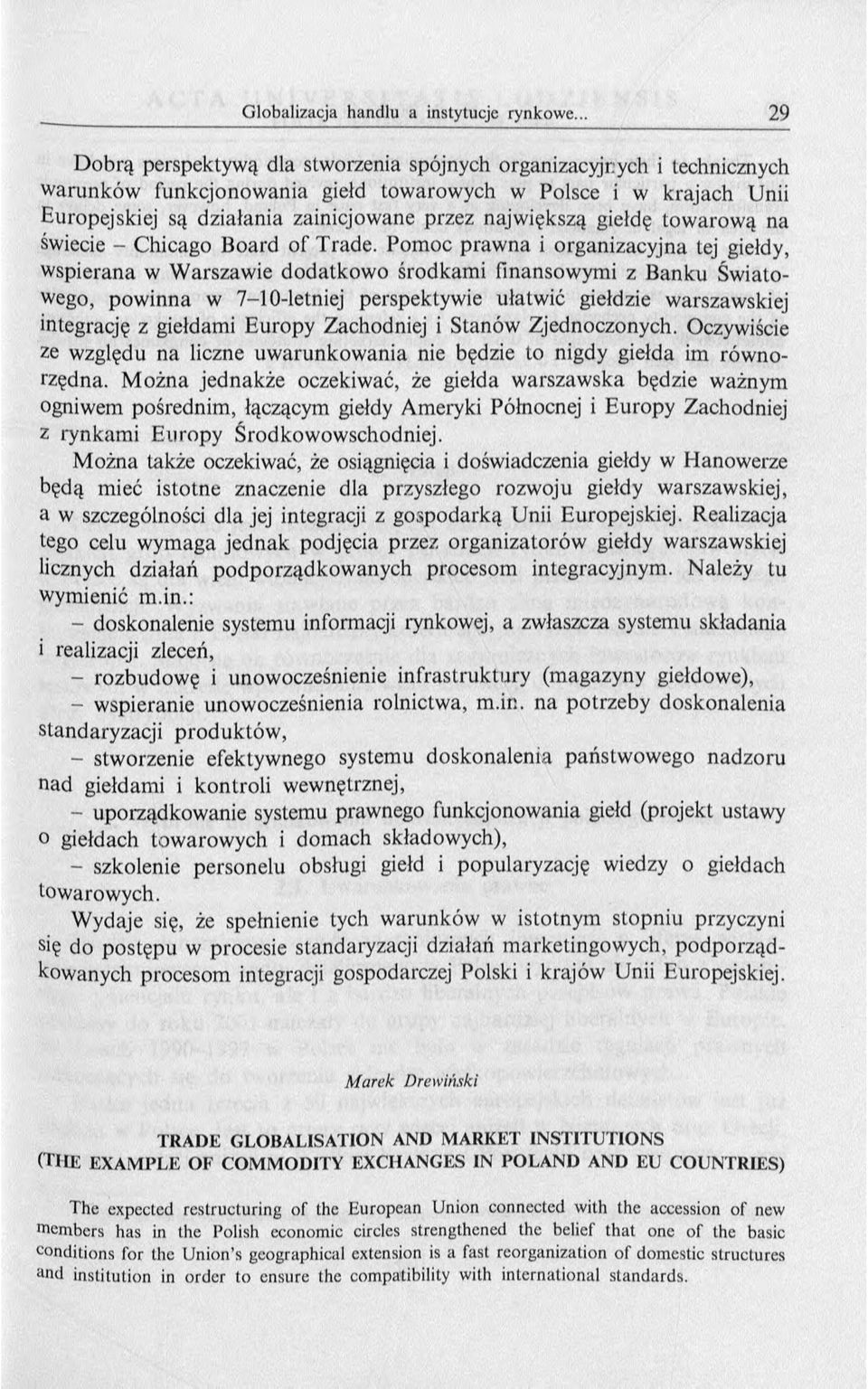 Globalizacja handlu a instytucje rynkowe... 29

Dobrą perspektywą dla stworzenia spójnych organizacyjnych i technicznych warunków funkcjonowania giełd towarowych w Polsce i w krajach Unii Europejskiej są działania zainicjowane przez największą giełdę towarową na świecie – Chicago Board of Trade. Pomoc prawna i organizacyjna tej giełdy, wspierana w Warszawie dodatkowo środkami finansowymi z Banku Światowego, powinna w 7–10-letniej perspektywie ułatwić giełdzie warszawskiej integrację z giełdami Europy Zachodniej i Stanów Zjednoczonych. Oczywiście ze względu na liczne uwarunkowania nie będzie to nigdy giełda im równorzędna. Można jednakże oczekiwać, że giełda warszawska będzie ważnym ogniwem pośrednim, łączącym giełdy Ameryki Północnej i Europy Zachodniej z rynkami Europy Środkowowschodniej.

Można także oczekiwać, że osiągnięcia i doświadczenia giełdy w Hanowerze będą mieć istotne znaczenie dla przyszłego rozwoju giełdy warszawskiej, a w szczególności dla jej integracji z gospodarką Unii Europejskiej. Realizacja tego celu wymaga jednak podjęcia przez organizatorów giełdy warszawskiej licznych działań podporządkowanych procesom integracyjnym. Należy tu wymienić m.in.:

– doskonalenie systemu informacji rynkowej, a zwłaszcza systemu składania i realizacji zleceń,

– rozbudowę i unowocześnienie infrastruktury (magazyny giełdowe),

– wspieranie unowocześnienia rolnictwa, m.in. na potrzeby doskonalenia standaryzacji produktów,

– stworzenie efektywnego systemu doskonalenia państwowego nadzoru nad giełdami i kontroli wewnętrznej,

– uporządkowanie systemu prawnego funkcjonowania giełd (projekt ustawy o giełdach towarowych i domach składowych),

– szkolenie personelu obsługi giełd i popularyzację wiedzy o giełdach towarowych.

Wydaje się, że spełnienie tych warunków w istotnym stopniu przyczyni się do postępu w procesie standaryzacji działań marketingowych, podporządkowanych procesom integracji gospodarczej Polski i krajów Unii Europejskiej.

Marek Drewiński

TRADE GLOBALISATION AND MARKET INSTITUTIONS
(THE EXAMPLE OF COMMODITY EXCHANGES IN POLAND AND EU COUNTRIES)

The expected restructuring of the European Union connected with the accession of new members has in the Polish economic circles strengthened the belief that one of the basic conditions for the Union's geographical extension is a fast reorganization of domestic structures and institution in order to ensure the compatibility with international standards.